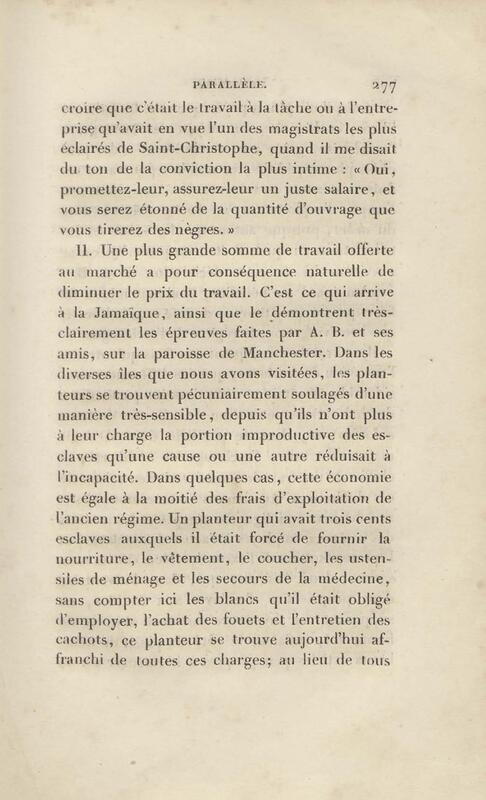 PARALLÈLE. 277

croire que c'était le travail à la tâche ou à l'entreprise qu'avait en vue l'un des magistrats les plus éclairés de Saint-Christophe, quand il me disait du ton de la conviction la plus intime : « Oui, promettez-leur, assurez-leur un juste salaire, et vous serez étonné de la quantité d'ouvrage que vous tirerez des nègres. »

II. Une plus grande somme de travail offerte au marché a pour conséquence naturelle de diminuer le prix du travail. C'est ce qui arrive à la Jamaïque, ainsi que le démontrent très-clairement les épreuves faites par A. B. et ses amis, sur la paroisse de Manchester. Dans les diverses îles que nous avons visitées, les planteurs se trouvent pécuniairement soulagés d'une manière très-sensible, depuis qu'ils n'ont plus à leur charge la portion improductive des esclaves qu'une cause ou une autre réduisait à l'incapacité. Dans quelques cas, cette économie est égale à la moitié des frais d'exploitation de l'ancien régime. Un planteur qui avait trois cents esclaves auxquels il était forcé de fournir la nourriture, le vêtement, le coucher, les ustensiles de ménage et les secours de la médecine, sans compter ici les blancs qu'il était obligé d'employer, l'achat des fouets et l'entretien des cachots, ce planteur se trouve aujourd'hui affranchi de toutes ces charges; au lieu de tous